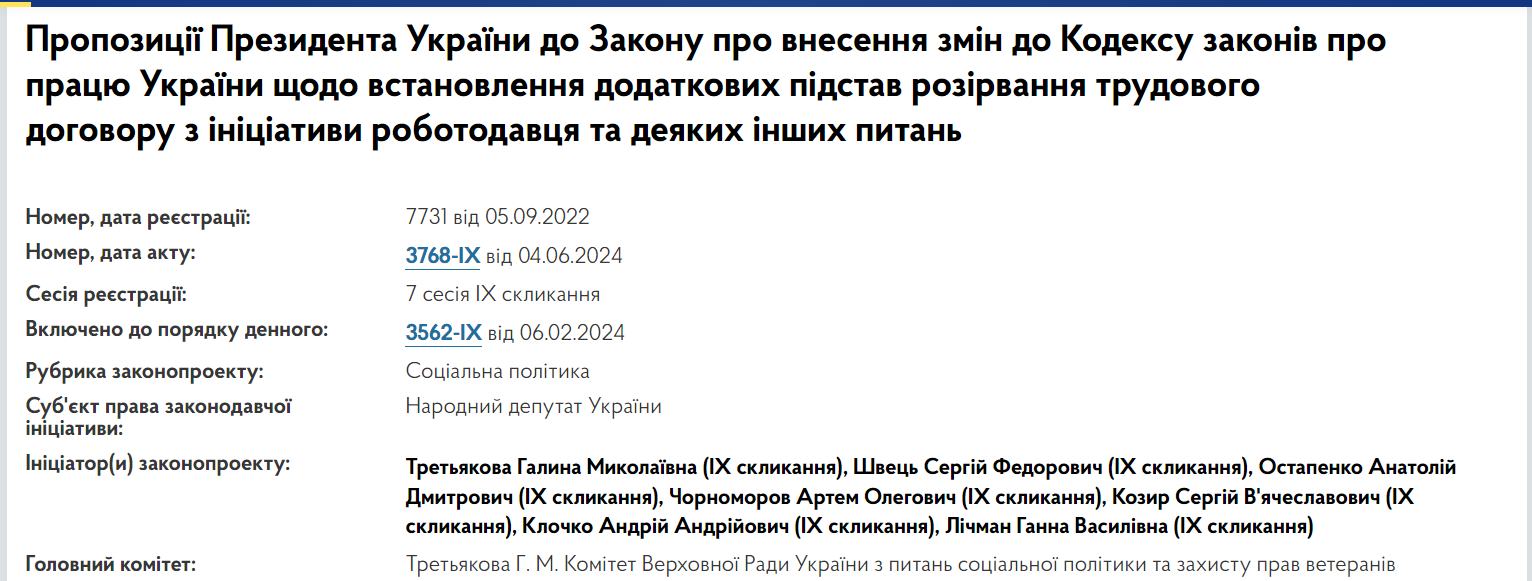 Пропозиції Президента України до Закону про внесення змін до Кодексу законів про працю України щодо встановлення додаткових підстав розірвання трудового договору з ініціативи роботодавця та деяких інших питань

| | |
|---|---|
| Номер, дата реєстрації: | 7731 від 05.09.2022 |
| Номер, дата акту: | 3768-IX від 04.06.2024 |
| Сесія реєстрації: | 7 сесія IX скликання |
| Включено до порядку денного: | 3562-IX від 06.02.2024 |
| Рубрика законопроекту: | Соціальна політика |
| Суб'єкт права законодавчої ініціативи: | Народний депутат України |
| Ініціатор(и) законопроекту: | Третьякова Галина Миколаївна (IX скликання), Швець Сергій Федорович (IX скликання), Остапенко Анатолій Дмитрович (IX скликання), Чорноморов Артем Олегович (IX скликання), Козир Сергій В'ячеславович (IX скликання), Клочко Андрій Андрійович (IX скликання), Лічман Ганна Василівна (IX скликання) |
| Головний комітет: | Третьякова Г. М. Комітет Верховної Ради України з питань соціальної політики та захисту прав ветеранів |